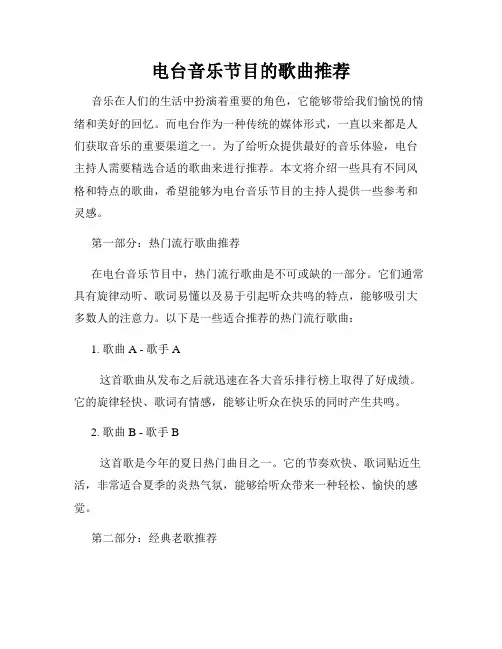 电台音乐节目的歌曲推荐

音乐在人们的生活中扮演着重要的角色，它能够带给我们愉悦的情绪和美好的回忆。而电台作为一种传统的媒体形式，一直以来都是人们获取音乐的重要渠道之一。为了给听众提供最好的音乐体验，电台主持人需要精选合适的歌曲来进行推荐。本文将介绍一些具有不同风格和特点的歌曲，希望能够为电台音乐节目的主持人提供一些参考和灵感。

第一部分：热门流行歌曲推荐

在电台音乐节目中，热门流行歌曲是不可或缺的一部分。它们通常具有旋律动听、歌词易懂以及易于引起听众共鸣的特点，能够吸引大多数人的注意力。以下是一些适合推荐的热门流行歌曲：

1. 歌曲 A - 歌手 A

这首歌曲从发布之后就迅速在各大音乐排行榜上取得了好成绩。它的旋律轻快、歌词有情感，能够让听众在快乐的同时产生共鸣。

2. 歌曲 B - 歌手 B

这首歌是今年的夏日热门曲目之一。它的节奏欢快、歌词贴近生活，非常适合夏季的炎热气氛，能够给听众带来一种轻松、愉快的感觉。

第二部分：经典老歌推荐